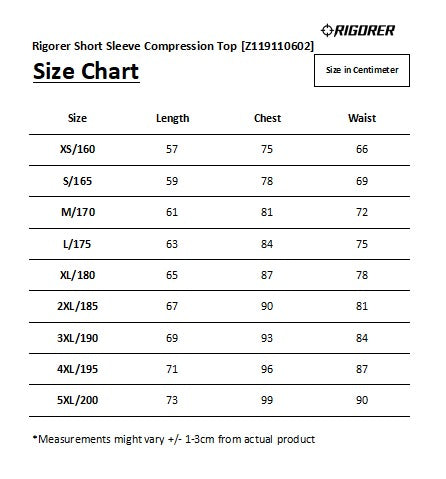 RIGORER

Rigorer Short Sleeve Compression Top [Z119110602]

Size Chart

Size in Centimeter

| Size | Length | Chest | Waist |
|---|---|---|---|
| XS/160 | 57 | 75 | 66 |
| S/165 | 59 | 78 | 69 |
| M/170 | 61 | 81 | 72 |
| L/175 | 63 | 84 | 75 |
| XL/180 | 65 | 87 | 78 |
| 2XL/185 | 67 | 90 | 81 |
| 3XL/190 | 69 | 93 | 84 |
| 4XL/195 | 71 | 96 | 87 |
| 5XL/200 | 73 | 99 | 90 |

*Measurements might vary +/- 1-3cm from actual product